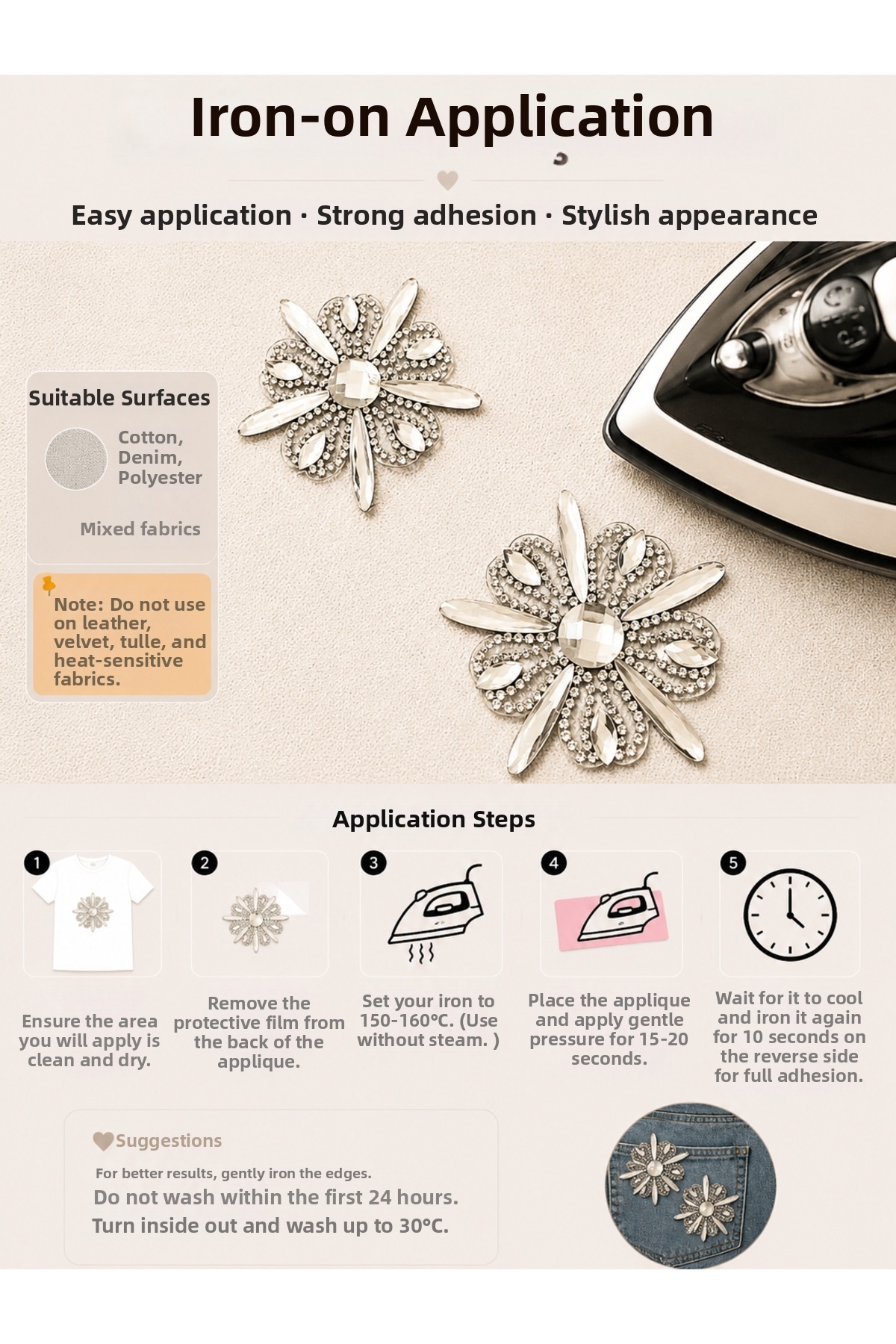 Iron-on Application

Easy application · Strong adhesion · Stylish appearance

Suitable Surfaces

Cotton, Denim, Polyester

Mixed fabrics

Note: Do not use on leather, velvet, tulle, and heat-sensitive fabrics.

Application Steps

1

Ensure the area you will apply is clean and dry.

2

Remove the protective film from the back of the applique.

3

Set your iron to 150-160°C. (Use without steam. )

4

Place the applique and apply gentle pressure for 15-20 seconds.

5

Wait for it to cool and iron it again for 10 seconds on the reverse side for full adhesion.

Suggestions

For better results, gently iron the edges.

Do not wash within the first 24 hours.

Turn inside out and wash up to 30°C.